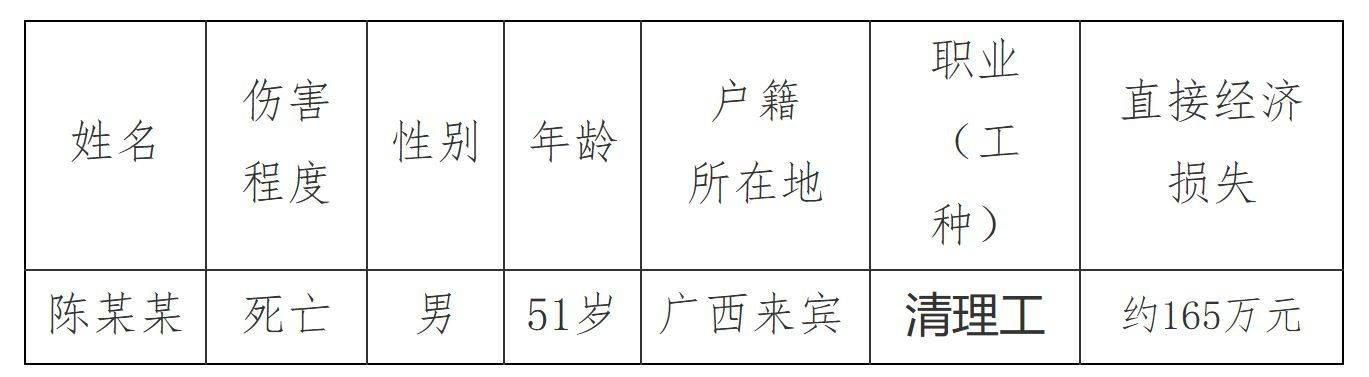 | 姓名 | 伤害程度 | 性别 | 年龄 | 户籍所在地 | 职业（工种） | 直接经济损失 |
|---|---|---|---|---|---|---|
| 陈某某 | 死亡 | 男 | 51岁 | 广西来宾 | 清理工 | 约165万元 |